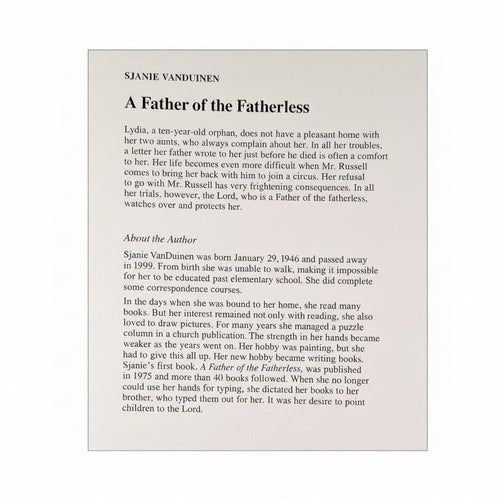 SJANIE VANDUINEN

A Father of the Fatherless

Lydia, a ten-year-old orphan, does not have a pleasant home with her two aunts, who always complain about her. In all her troubles, a letter her father wrote to her just before he died is often a comfort to her. Her life becomes even more difficult when Mr. Russell comes to bring her back with him to join a circus. Her refusal to go with Mr. Russell has very frightening consequences. In all her trials, however, the Lord, who is a Father of the fatherless, watches over and protects her.

About the Author

Sjanie VanDuinen was born January 29, 1946 and passed away in 1999. From birth she was unable to walk, making it impossible for her to be educated past elementary school. She did complete some correspondence courses.

In the days when she was bound to her home, she read many books. But her interest remained not only with reading, she also loved to draw pictures. For many years she managed a puzzle column in a church publication. The strength in her hands became weaker as the years went on. Her hobby was painting, but she had to give this all up. Her new hobby became writing books. Sjanie's first book, A Father of the Fatherless, was published in 1975 and more than 40 books followed. When she no longer could use her hands for typing, she dictated her books to her brother, who typed them out for her. It was her desire to point children to the Lord.